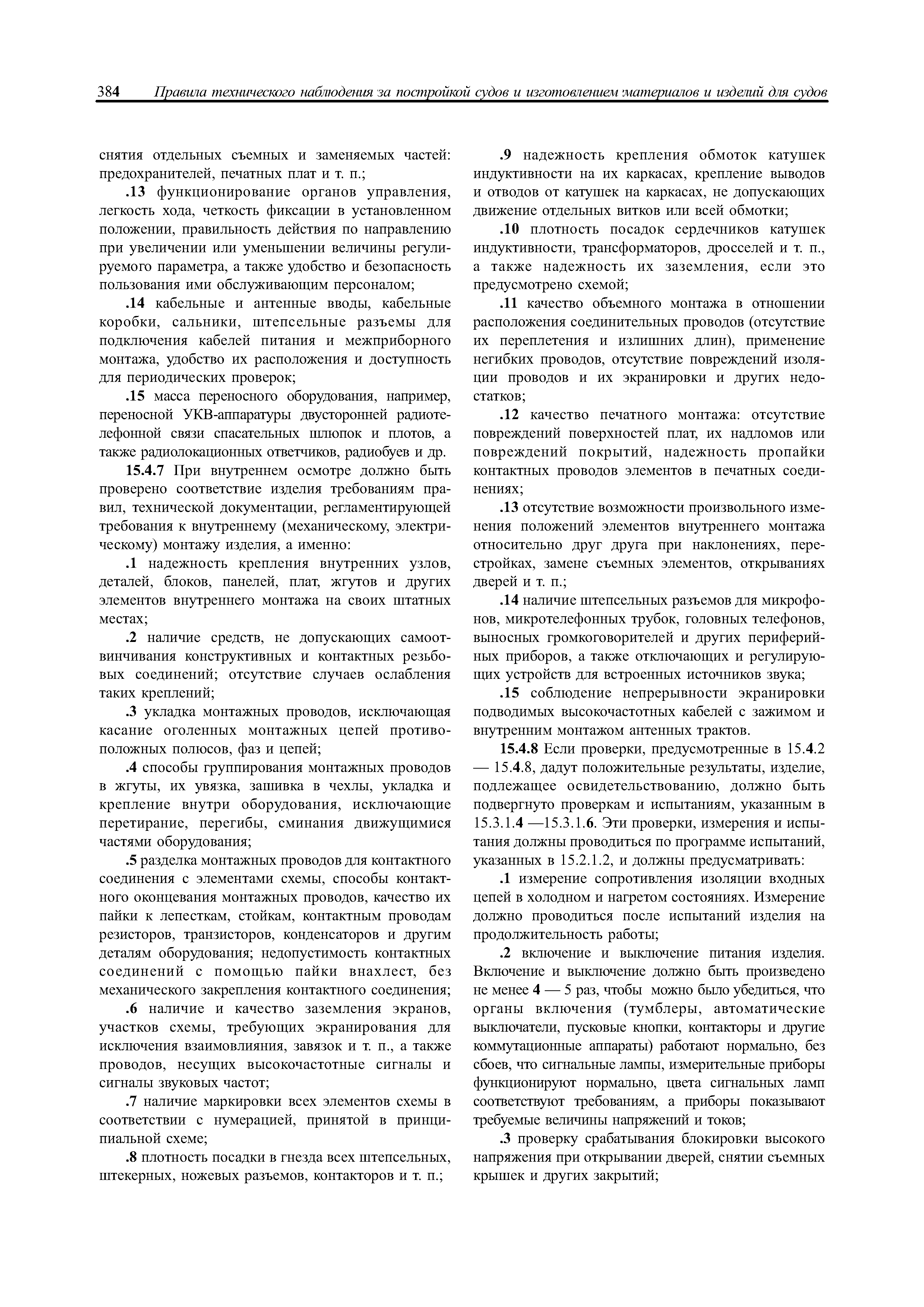 384 Правила технического наблюдения за постройкой судов и изготовлением материалов и изделий для судов

снятия отдельных съемных и заменяемых частей: предохранителей, печатных плат и т. п.;

.13 функционирование органов управления, легкость хода, четкость фиксации в установленном положении, правильность действия по направлению при увеличении или уменьшении величины регулируемого параметра, а также удобство и безопасность пользования ими обслуживающим персоналом;

.14 кабельные и антенные вводы, кабельные коробки, сальники, штепсельные разъемы для подключения кабелей питания и межприборного монтажа, удобство их расположения и доступность для периодических проверок;

.15 масса переносного оборудования, например, переносной УКВ-аппаратуры двусторонней радиотелефонной связи спасательных шлюпок и плотов, а также радиолокационных ответчиков, радиобуев и др.

15.4.7 При внутреннем осмотре должно быть проверено соответствие изделия требованиям правил, технической документации, регламентирующей требования к внутреннему (механическому, электрическому) монтажу изделия, а именно:

.1 надежность крепления внутренних узлов, деталей, блоков, панелей, плат, жгутов и других элементов внутреннего монтажа на своих штатных местах;

.2 наличие средств, не допускающих самоотвинчивания конструктивных и контактных резьбовых соединений; отсутствие случаев ослабления таких креплений;

.3 укладка монтажных проводов, исключающая касание оголенных монтажных цепей противоположных полюсов, фаз и цепей;

.4 способы группирования монтажных проводов в жгуты, их увязка, зашивка в чехлы, укладка и крепление внутри оборудования, исключающие перетирание, перегибы, сминания движущимися частями оборудования;

.5 разделка монтажных проводов для контактного соединения с элементами схемы, способы контактного оконцевания монтажных проводов, качество их пайки к лепесткам, стойкам, контактным проводам резисторов, транзисторов, конденсаторов и другим деталям оборудования; недопустимость контактных соединений с помощью пайки внахлест, без механического закрепления контактного соединения;

.6 наличие и качество заземления экранов, участков схемы, требующих экранирования для исключения взаимовлияния, завязок и т. п., а также проводов, несущих высокочастотные сигналы и сигналы звуковых частот;

.7 наличие маркировки всех элементов схемы в соответствии с нумерацией, принятой в принципиальной схеме;

.8 плотность посадки в гнезда всех штепсельных, штекерных, ножевых разъемов, контакторов и т. п.;

.9 надежность крепления обмоток катушек индуктивности на их каркасах, крепление выводов и отводов от катушек на каркасах, не допускающих движение отдельных витков или всей обмотки;

.10 плотность посадок сердечников катушек индуктивности, трансформаторов, дросселей и т. п., а также надежность их заземления, если это предусмотрено схемой;

.11 качество объемного монтажа в отношении расположения соединительных проводов (отсутствие их переплетения и излишних длин), применение негибких проводов, отсутствие повреждений изоляции проводов и их экранировки и других недостатков;

.12 качество печатного монтажа: отсутствие повреждений поверхностей плат, их надломов или повреждений покрытий, надежность пропайки контактных проводов элементов в печатных соединениях;

.13 отсутствие возможности произвольного изменения положений элементов внутреннего монтажа относительно друг друга при наклонениях, перестройках, замене съемных элементов, открываниях дверей и т. п.;

.14 наличие штепсельных разъемов для микрофонов, микротелефонных трубок, головных телефонов, выносных громкоговорителей и других периферийных приборов, а также отключающих и регулирующих устройств для встроенных источников звука;

.15 соблюдение непрерывности экранировки подводимых высокочастотных кабелей с зажимом и внутренним монтажом антенных трактов.

15.4.8 Если проверки, предусмотренные в 15.4.2 — 15.4.8, дадут положительные результаты, изделие, подлежащее освидетельствованию, должно быть подвергнуто проверкам и испытаниям, указанным в 15.3.1.4 —15.3.1.6. Эти проверки, измерения и испытания должны проводиться по программе испытаний, указанных в 15.2.1.2, и должны предусматривать:

.1 измерение сопротивления изоляции входных цепей в холодном и нагретом состояниях. Измерение должно проводиться после испытаний изделия на продолжительность работы;

.2 включение и выключение питания изделия. Включение и выключение должно быть произведено не менее 4 — 5 раз, чтобы можно было убедиться, что органы включения (тумблеры, автоматические выключатели, пусковые кнопки, контакторы и другие коммутационные аппараты) работают нормально, без сбоев, что сигнальные лампы, измерительные приборы функционируют нормально, цвета сигнальных ламп соответствуют требованиям, а приборы показывают требуемые величины напряжений и токов;

.3 проверку срабатывания блокировки высокого напряжения при открывании дверей, снятии съемных крышек и других закрытий;